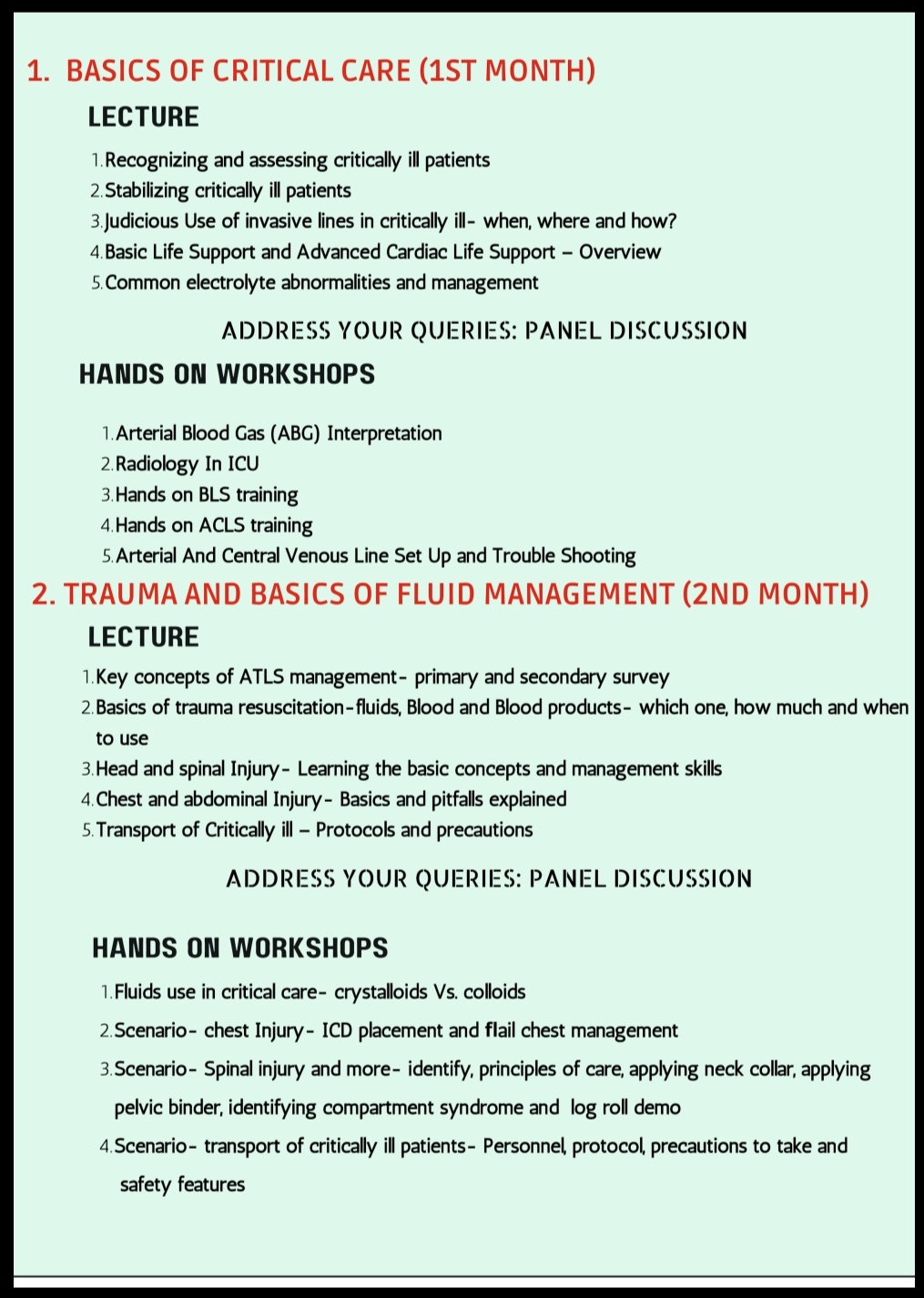 1. BASICS OF CRITICAL CARE (1ST MONTH)

LECTURE

1. Recognizing and assessing critically ill patients
2. Stabilizing critically ill patients
3. Judicious Use of invasive lines in critically ill- when, where and how?
4. Basic Life Support and Advanced Cardiac Life Support – Overview
5. Common electrolyte abnormalities and management

ADDRESS YOUR QUERIES: PANEL DISCUSSION

HANDS ON WORKSHOPS

1. Arterial Blood Gas (ABG) Interpretation
2. Radiology In ICU
3. Hands on BLS training
4. Hands on ACLS training
5. Arterial And Central Venous Line Set Up and Trouble Shooting

2. TRAUMA AND BASICS OF FLUID MANAGEMENT (2ND MONTH)

LECTURE

1. Key concepts of ATLS management- primary and secondary survey
2. Basics of trauma resuscitation-fluids, Blood and Blood products- which one, how much and when to use
3. Head and spinal Injury- Learning the basic concepts and management skills
4. Chest and abdominal Injury- Basics and pitfalls explained
5. Transport of Critically ill – Protocols and precautions

ADDRESS YOUR QUERIES: PANEL DISCUSSION

HANDS ON WORKSHOPS

1. Fluids use in critical care- crystalloids Vs. colloids
2. Scenario- chest Injury- ICD placement and flail chest management
3. Scenario- Spinal injury and more- identify, principles of care, applying neck collar, applying pelvic binder, identifying compartment syndrome and log roll demo
4. Scenario- transport of critically ill patients- Personnel, protocol, precautions to take and safety features